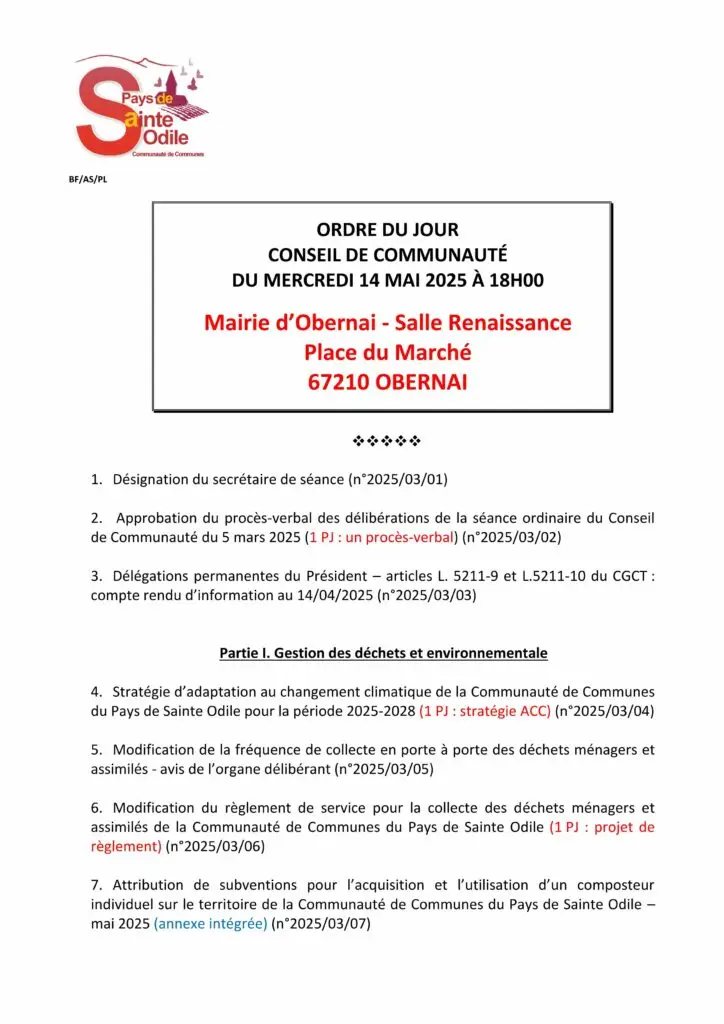 Pays de Sainte Odile
Communauté de Communes

BF/AS/PL

ORDRE DU JOUR
CONSEIL DE COMMUNAUTÉ
DU MERCREDI 14 MAI 2025 À 18H00

Mairie d'Obernai - Salle Renaissance
Place du Marché
67210 OBERNAI

❖❖❖❖❖

1. Désignation du secrétaire de séance (n°2025/03/01)

2. Approbation du procès-verbal des délibérations de la séance ordinaire du Conseil de Communauté du 5 mars 2025 (1 PJ : un procès-verbal) (n°2025/03/02)

3. Délégations permanentes du Président – articles L. 5211-9 et L.5211-10 du CGCT : compte rendu d'information au 14/04/2025 (n°2025/03/03)

Partie I. Gestion des déchets et environnementale

4. Stratégie d'adaptation au changement climatique de la Communauté de Communes du Pays de Sainte Odile pour la période 2025-2028 (1 PJ : stratégie ACC) (n°2025/03/04)

5. Modification de la fréquence de collecte en porte à porte des déchets ménagers et assimilés - avis de l'organe délibérant (n°2025/03/05)

6. Modification du règlement de service pour la collecte des déchets ménagers et assimilés de la Communauté de Communes du Pays de Sainte Odile (1 PJ : projet de règlement) (n°2025/03/06)

7. Attribution de subventions pour l'acquisition et l'utilisation d'un composteur individuel sur le territoire de la Communauté de Communes du Pays de Sainte Odile – mai 2025 (annexe intégrée) (n°2025/03/07)